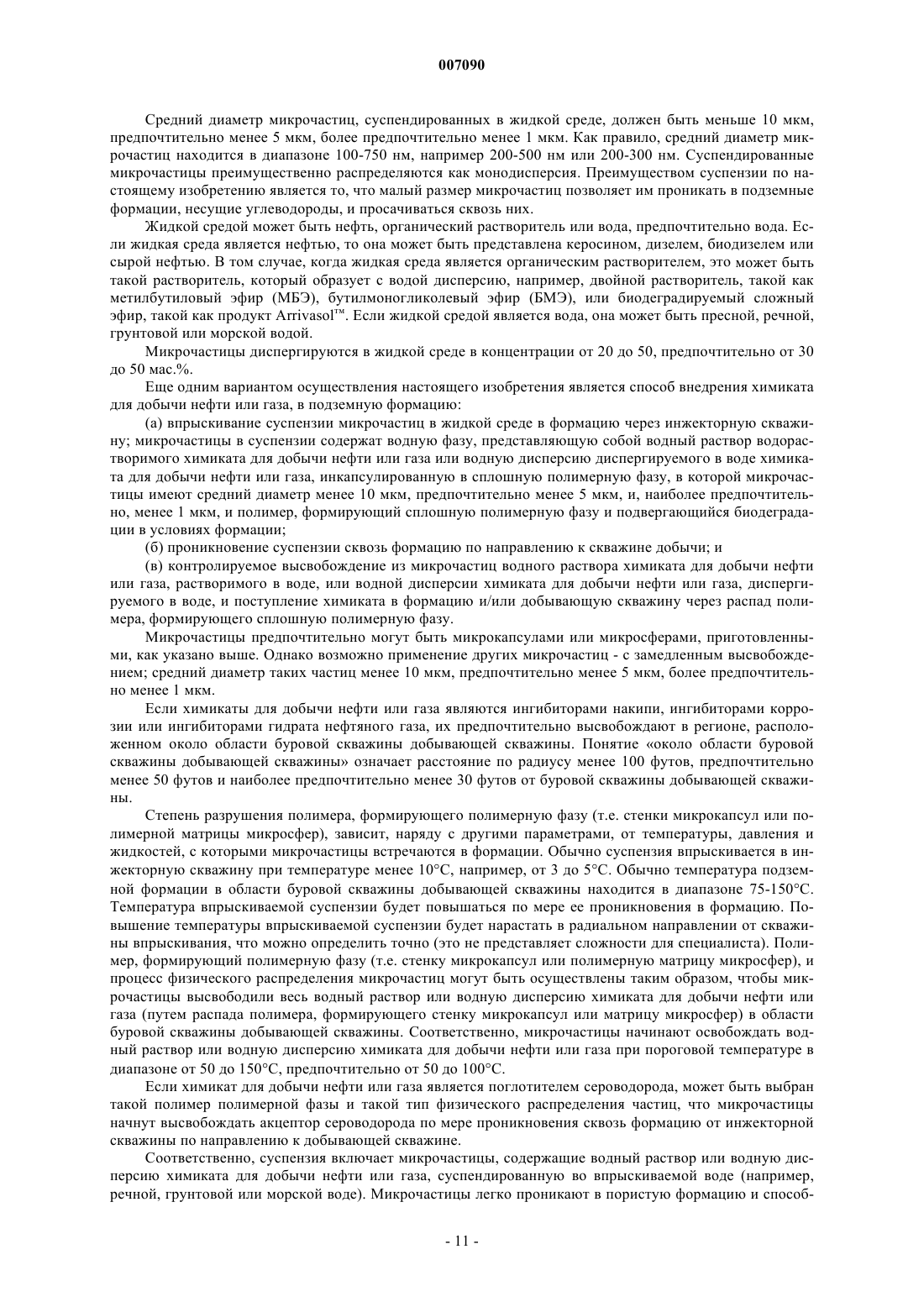 007090

Средний диаметр микрочастиц, суспендированных в жидкой среде, должен быть меньше 10 мкм, предпочтительно менее 5 мкм, более предпочтительно менее 1 мкм. Как правило, средний диаметр микрочастиц находится в диапазоне 100-750 нм, например 200-500 нм или 200-300 нм. Суспендированные микрочастицы преимущественно распределяются как монодисперсия. Преимуществом суспензии по настоящему изобретению является то, что малый размер микрочастиц позволяет им проникать в подземные формации, несущие углеводороды, и просачиваться сквозь них.

Жидкой средой может быть нефть, органический растворитель или вода, предпочтительно вода. Если жидкая среда является нефтью, то она может быть представлена керосином, дизелем, биодизелем или сырой нефтью. В том случае, когда жидкая среда является органическим растворителем, это может быть такой растворитель, который образует с водой дисперсию, например, двойной растворитель, такой как метилбутиловый эфир (МБЭ), бутилмоногликолевый эфир (БМЭ), или биодеградируемый сложный эфир, такой как продукт Arrivasol™. Если жидкой средой является вода, она может быть пресной, речной, грунтовой или морской водой.

Микрочастицы диспергируются в жидкой среде в концентрации от 20 до 50, предпочтительно от 30 до 50 мас.%.

Еще одним вариантом осуществления настоящего изобретения является способ внедрения химиката для добычи нефти или газа, в подземную формацию:

(а) впрыскивание суспензии микрочастиц в жидкой среде в формацию через инжекторную скважину; микрочастицы в суспензии содержат водную фазу, представляющую собой водный раствор водорастворимого химиката для добычи нефти или газа или водную дисперсию диспергируемого в воде химиката для добычи нефти или газа, инкапсулированную в сплошную полимерную фазу, в которой микрочастицы имеют средний диаметр менее 10 мкм, предпочтительно менее 5 мкм, и, наиболее предпочтительно, менее 1 мкм, и полимер, формирующий сплошную полимерную фазу и подвергающийся биодеградации в условиях формации;

(б) проникновение суспензии сквозь формацию по направлению к скважине добычи; и

(в) контролируемое высвобождение из микрочастиц водного раствора химиката для добычи нефти или газа, растворимого в воде, или водной дисперсии химиката для добычи нефти или газа, диспергируемого в воде, и поступление химиката в формацию и/или добывающую скважину через распад полимера, формирующего сплошную полимерную фазу.

Микрочастицы предпочтительно могут быть микрокапсулами или микросферами, приготовленными, как указано выше. Однако возможно применение других микрочастиц - с замедленным высвобождением; средний диаметр таких частиц менее 10 мкм, предпочтительно менее 5 мкм, более предпочтительно менее 1 мкм.

Если химикаты для добычи нефти или газа являются ингибиторами накипи, ингибиторами коррозии или ингибиторами гидрата нефтяного газа, их предпочтительно высвобождают в регионе, расположенном около области буровой скважины добывающей скважины. Понятие «около области буровой скважины добывающей скважины» означает расстояние по радиусу менее 100 футов, предпочтительно менее 50 футов и наиболее предпочтительно менее 30 футов от буровой скважины добывающей скважины.

Степень разрушения полимера, формирующего полимерную фазу (т.е. стенки микрокапсул или полимерной матрицы микросфер), зависит, наряду с другими параметрами, от температуры, давления и жидкостей, с которыми микрочастицы встречаются в формации. Обычно суспензия впрыскивается в инжекторную скважину при температуре менее 10°C, например, от 3 до 5°C. Обычно температура подземной формации в области буровой скважины добывающей скважины находится в диапазоне 75-150°C. Температура впрыскиваемой суспензии будет повышаться по мере ее проникновения в формацию. Повышение температуры впрыскиваемой суспензии будет нарастать в радиальном направлении от скважины впрыскивания, что можно определить точно (это не представляет сложности для специалиста). Полимер, формирующий полимерную фазу (т.е. стенку микрокапсул или полимерную матрицу микросфер), и процесс физического распределения микрочастиц могут быть осуществлены таким образом, чтобы микрочастицы высвободили весь водный раствор или водную дисперсию химиката для добычи нефти или газа (путем распада полимера, формирующего стенку микрокапсул или матрицу микросфер) в области буровой скважины добывающей скважины. Соответственно, микрочастицы начинают освобождать водный раствор или водную дисперсию химиката для добычи нефти или газа при пороговой температуре в диапазоне от 50 до 150°C, предпочтительно от 50 до 100°C.

Если химикат для добычи нефти или газа является поглотителем сероводорода, может быть выбран такой полимер полимерной фазы и такой тип физического распределения частиц, что микрочастицы начнут высвобождать акцептор сероводорода по мере проникновения сквозь формацию от инжекторной скважины по направлению к добывающей скважине.

Соответственно, суспензия включает микрочастицы, содержащие водный раствор или водную дисперсию химиката для добычи нефти или газа, суспендированную во впрыскиваемой воде (например, речной, грунтовой или морской воде). Микрочастицы легко проникают в пористую формацию и способ-

- 11 -